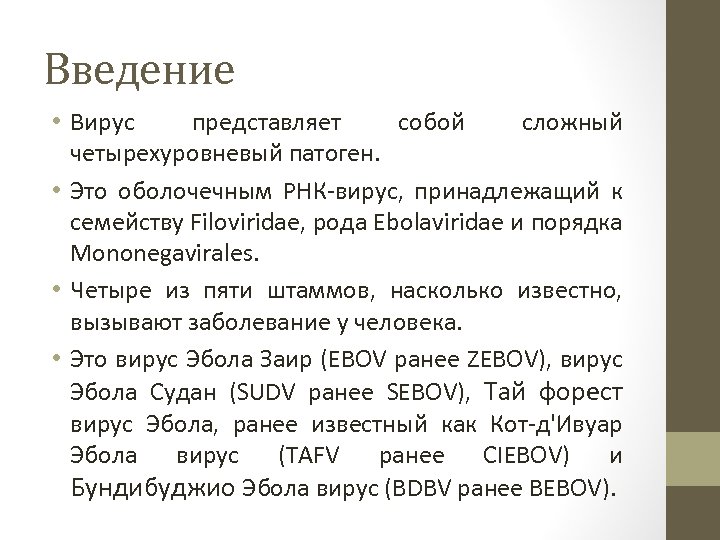 Введение

• Вирус представляет собой сложный четырехуровневый патоген.

• Это оболочечным РНК-вирус, принадлежащий к семейству Filoviridae, рода Ebolaviridae и порядка Mononegavirales.

• Четыре из пяти штаммов, насколько известно, вызывают заболевание у человека.

• Это вирус Эбола Заир (EBOV ранее ZEBOV), вирус Эбола Судан (SUDV ранее SEBOV), Тай форест вирус Эбола, ранее известный как Кот-д'Ивуар Эбола вирус (TAFV ранее CIEBOV) и Бундибуджио Эбола вирус (BDBV ранее BEBOV).